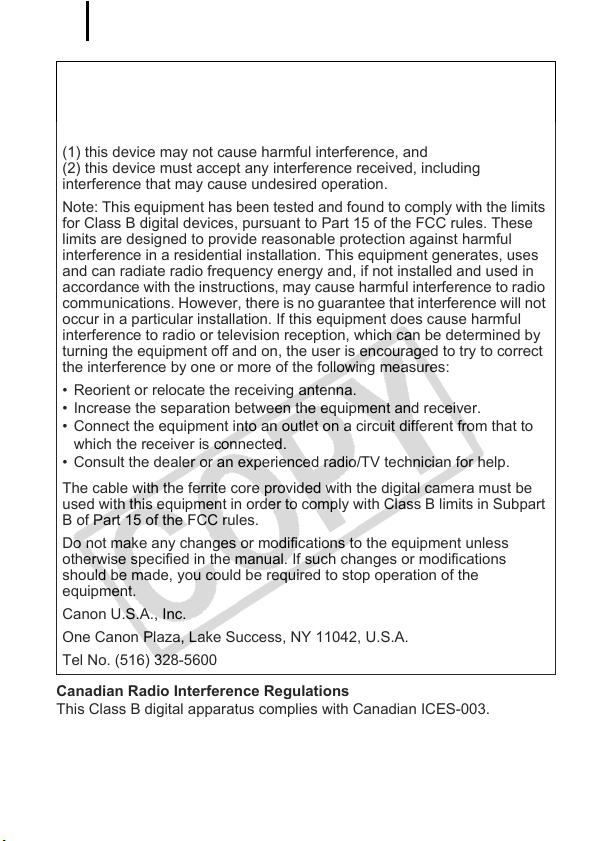 (1) this device may not cause harmful interference, and
(2) this device must accept any interference received, including interference that may cause undesired operation.

Note: This equipment has been tested and found to comply with the limits for Class B digital devices, pursuant to Part 15 of the FCC rules. These limits are designed to provide reasonable protection against harmful interference in a residential installation. This equipment generates, uses and can radiate radio frequency energy and, if not installed and used in accordance with the instructions, may cause harmful interference to radio communications. However, there is no guarantee that interference will not occur in a particular installation. If this equipment does cause harmful interference to radio or television reception, which can be determined by turning the equipment off and on, the user is encouraged to try to correct the interference by one or more of the following measures:

• Reorient or relocate the receiving antenna.
• Increase the separation between the equipment and receiver.
• Connect the equipment into an outlet on a circuit different from that to which the receiver is connected.
• Consult the dealer or an experienced radio/TV technician for help.

The cable with the ferrite core provided with the digital camera must be used with this equipment in order to comply with Class B limits in Subpart B of Part 15 of the FCC rules.

Do not make any changes or modifications to the equipment unless otherwise specified in the manual. If such changes or modifications should be made, you could be required to stop operation of the equipment.

Canon U.S.A., Inc.

One Canon Plaza, Lake Success, NY 11042, U.S.A.

Tel No. (516) 328-5600

Canadian Radio Interference Regulations
This Class B digital apparatus complies with Canadian ICES-003.

COPY